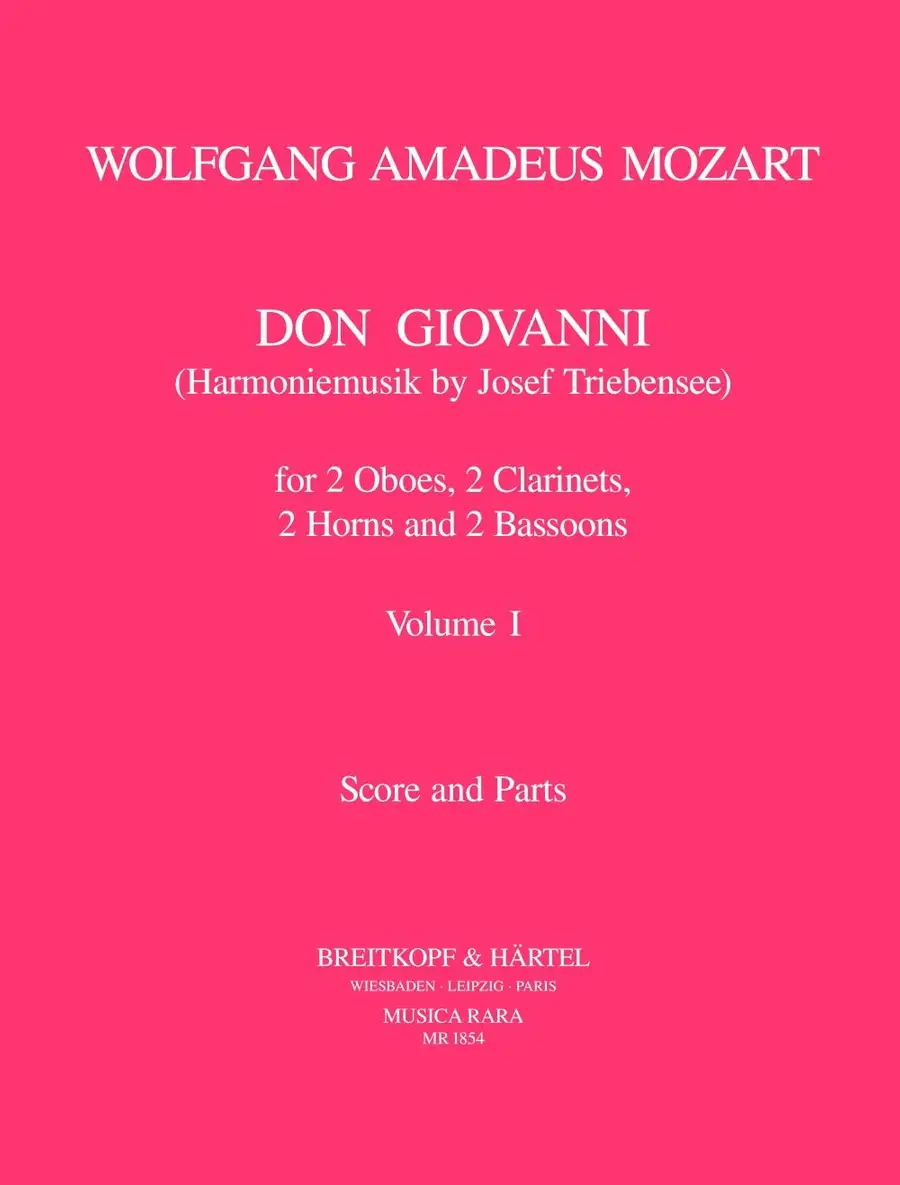 WOLFGANG AMADEUS MOZART

DON GIOVANNI
(Harmoniemusik by Josef Triebensee)

for 2 Oboes, 2 Clarinets,
2 Horns and 2 Bassoons

Volume I

Score and Parts

BREITKOPF & HÄRTEL
WIESBADEN · LEIPZIG · PARIS
MUSICA RARA
MR 1854